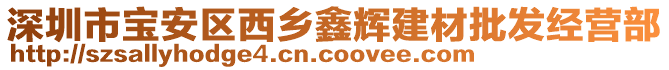 深圳市宝安区西乡鑫辉建材批发经营部
http://szsallyhodge4.cn.coovee.com